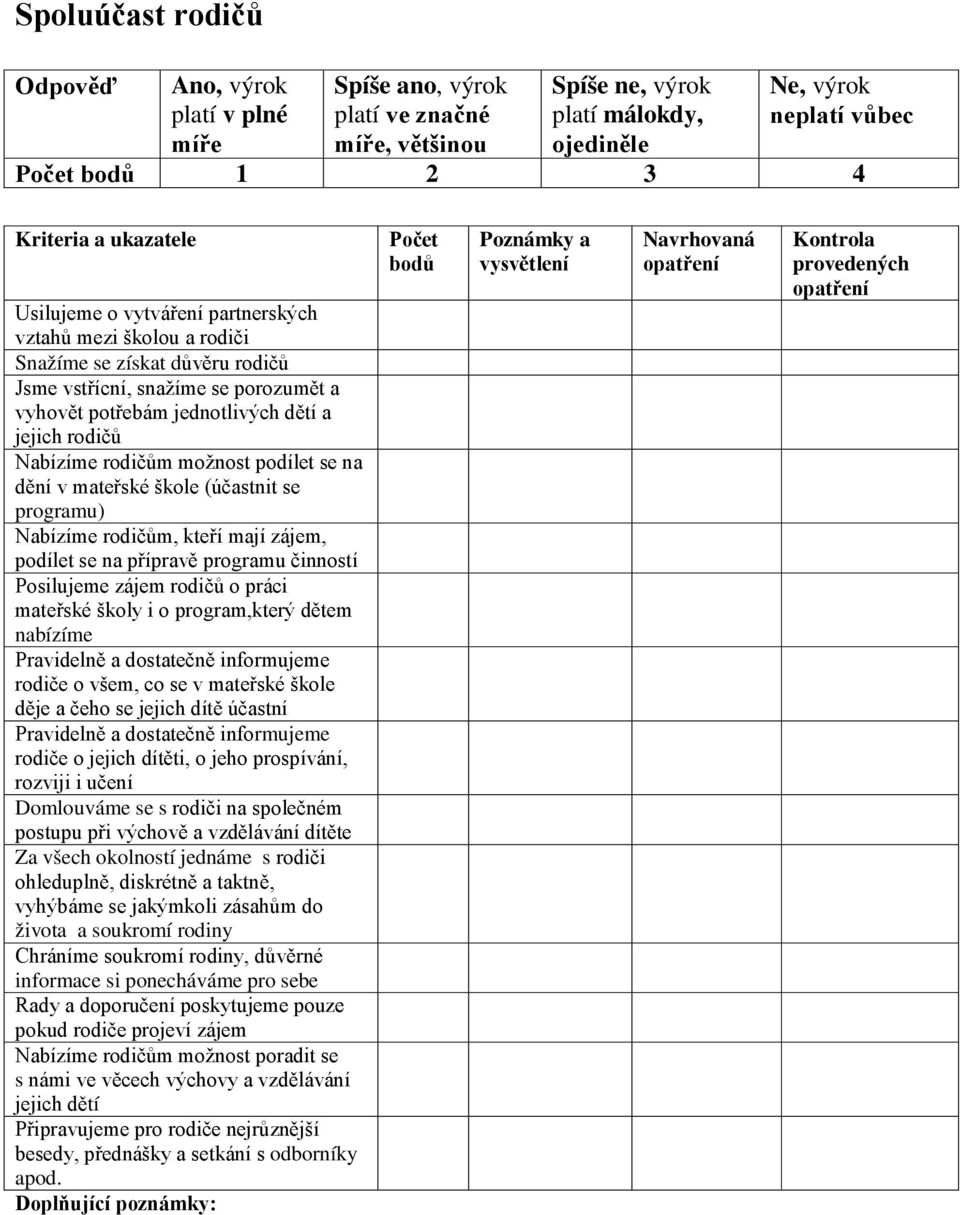 Spoluúčast rodičů

| Odpověď | Ano, výrok platí v plné míře | Spíše ano, výrok platí ve značné míře, většinou | Spíše ne, výrok platí málokdy, ojediněle | Ne, výrok neplatí vůbec |
|---|---|---|---|---|
| Počet bodů | 1 | 2 | 3 | 4 |

| Kriteria a ukazatele | Počet bodů | Poznámky a vysvětlení | Navrhovaná opatření | Kontrola provedených opatření |
|---|---|---|---|---|
| Usilujeme o vytváření partnerských vztahů mezi školou a rodiči | | | | |
| Snažíme se získat důvěru rodičů | | | | |
| Jsme vstřícní, snažíme se porozumět a vyhovět potřebám jednotlivých dětí a jejich rodičů | | | | |
| Nabízíme rodičům možnost podílet se na dění v mateřské škole (účastnit se programu) | | | | |
| Nabízíme rodičům, kteří mají zájem, podílet se na přípravě programu činností | | | | |
| Posilujeme zájem rodičů o práci mateřské školy i o program,který dětem nabízíme | | | | |
| Pravidelně a dostatečně informujeme rodiče o všem, co se v mateřské škole děje a čeho se jejich dítě účastní | | | | |
| Pravidelně a dostatečně informujeme rodiče o jejich dítěti, o jeho prospívání, rozviji i učení | | | | |
| Domlouváme se s rodiči na společném postupu při výchově a vzdělávání dítěte | | | | |
| Za všech okolností jednáme s rodiči ohleduplně, diskrétně a taktně, vyhýbáme se jakýmkoli zásahům do života a soukromí rodiny | | | | |
| Chráníme soukromí rodiny, důvěrné informace si ponecháváme pro sebe | | | | |
| Rady a doporučení poskytujeme pouze pokud rodiče projeví zájem | | | | |
| Nabízíme rodičům možnost poradit se s námi ve věcech výchovy a vzdělávání jejich dětí | | | | |
| Připravujeme pro rodiče nejrůznější besedy, přednášky a setkání s odborníky apod. | | | | |

Doplňující poznámky: